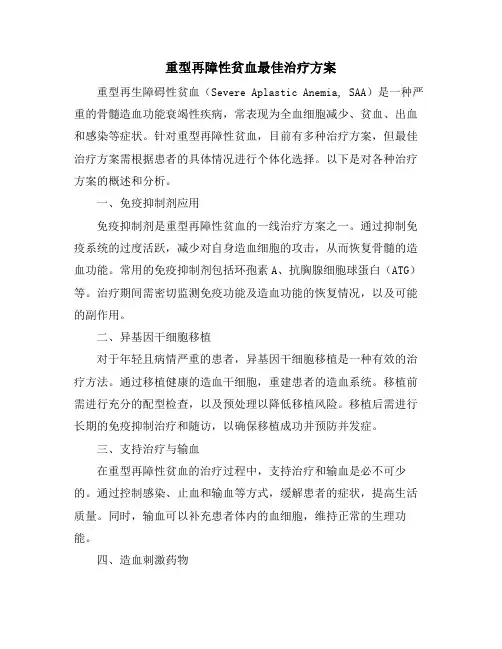 重型再障性贫血最佳治疗方案

重型再生障碍性贫血（Severe Aplastic Anemia, SAA）是一种严重的骨髓造血功能衰竭性疾病，常表现为全血细胞减少、贫血、出血和感染等症状。针对重型再障性贫血，目前有多种治疗方案，但最佳治疗方案需根据患者的具体情况进行个体化选择。以下是对各种治疗方案的概述和分析。

一、免疫抑制剂应用

免疫抑制剂是重型再障性贫血的一线治疗方案之一。通过抑制免疫系统的过度活跃，减少对自身造血细胞的攻击，从而恢复骨髓的造血功能。常用的免疫抑制剂包括环孢素 A、抗胸腺细胞球蛋白（ATG）等。治疗期间需密切监测免疫功能及造血功能的恢复情况，以及可能的副作用。

二、异基因干细胞移植

对于年轻且病情严重的患者，异基因干细胞移植是一种有效的治疗方法。通过移植健康的造血干细胞，重建患者的造血系统。移植前需进行充分的配型检查，以及预处理以降低移植风险。移植后需进行长期的免疫抑制治疗和随访，以确保移植成功并预防并发症。

三、支持治疗与输血

在重型再障性贫血的治疗过程中，支持治疗和输血是必不可少的。通过控制感染、止血和输血等方式，缓解患者的症状，提高生活质量。同时，输血可以补充患者体内的血细胞，维持正常的生理功能。

四、造血刺激药物